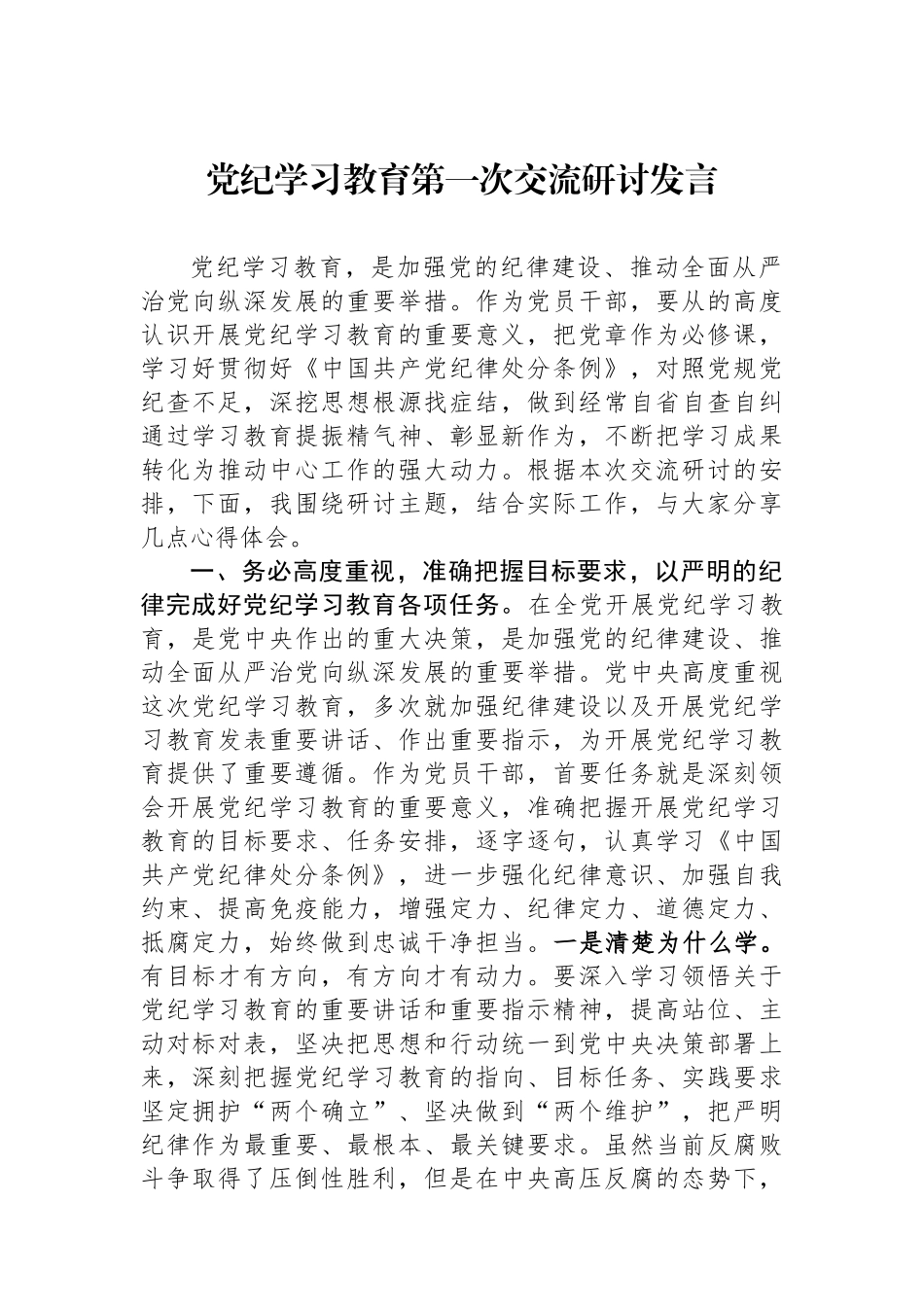 党纪学习教育第一次交流研讨发言

党纪学习教育，是加强党的纪律建设、推动全面从严治党向纵深发展的重要举措。作为党员干部，要从的高度认识开展党纪学习教育的重要意义，把党章作为必修课，学习好贯彻好《中国共产党纪律处分条例》，对照党规党纪查不足，深挖思想根源找症结，做到经常自省自查自纠通过学习教育提振精气神、彰显新作为，不断把学习成果转化为推动中心工作的强大动力。根据本次交流研讨的安排，下面，我围绕研讨主题，结合实际工作，与大家分享几点心得体会。

一、务必高度重视，准确把握目标要求，以严明的纪律完成好党纪学习教育各项任务。在全党开展党纪学习教育，是党中央作出的重大决策，是加强党的纪律建设、推动全面从严治党向纵深发展的重要举措。党中央高度重视这次党纪学习教育，多次就加强纪律建设以及开展党纪学习教育发表重要讲话、作出重要指示，为开展党纪学习教育提供了重要遵循。作为党员干部，首要任务就是深刻领会开展党纪学习教育的重要意义，准确把握开展党纪学习教育的目标要求、任务安排，逐字逐句，认真学习《中国共产党纪律处分条例》，进一步强化纪律意识、加强自我约束、提高免疫能力，增强定力、纪律定力、道德定力、抵腐定力，始终做到忠诚干净担当。一是清楚为什么学。有目标才有方向，有方向才有动力。要深入学习领悟关于党纪学习教育的重要讲话和重要指示精神，提高站位、主动对标对表，坚决把思想和行动统一到党中央决策部署上来，深刻把握党纪学习教育的指向、目标任务、实践要求坚定拥护“两个确立”、坚决做到“两个维护”，把严明纪律作为最重要、最根本、最关键要求。虽然当前反腐败斗争取得了压倒性胜利，但是在中央高压反腐的态势下，